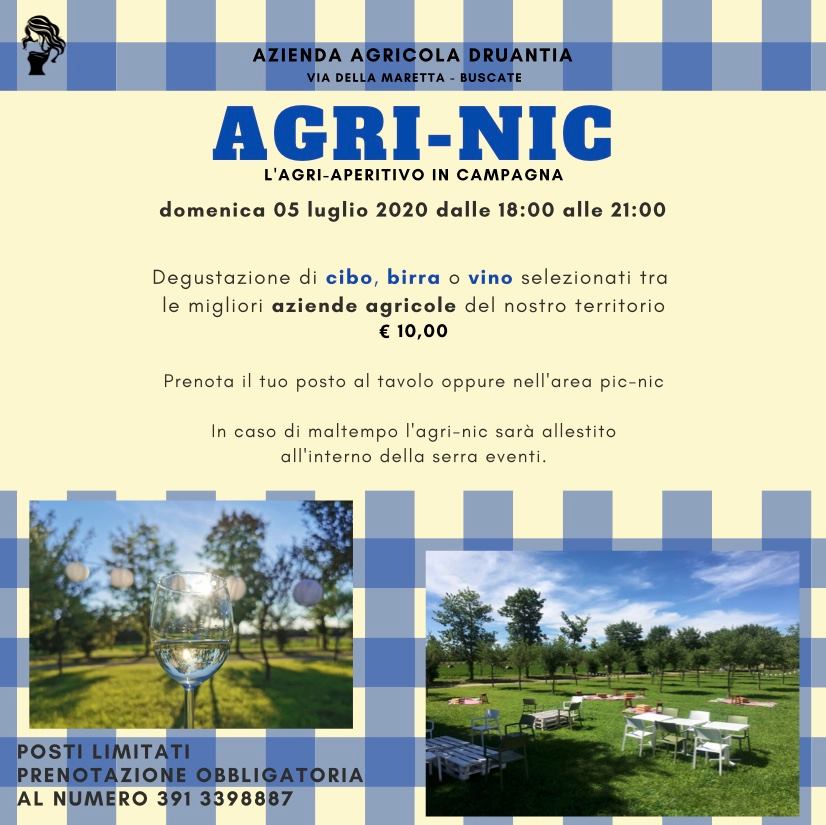 AZIENDA AGRICOLA DRUANTIA
VIA DELLA MARETTA - BUSCATE

AGRI-NIC
L'AGRI-APERITIVO IN CAMPAGNA

domenica 05 luglio 2020 dalle 18:00 alle 21:00

Degustazione di cibo, birra o vino selezionati tra le migliori aziende agricole del nostro territorio
€ 10,00

Prenota il tuo posto al tavolo oppure nell'area pic-nic

In caso di maltempo l'agri-nic sarà allestito all'interno della serra eventi.

POSTI LIMITATI
PRENOTAZIONE OBBLIGATORIA
AL NUMERO 391 3398887